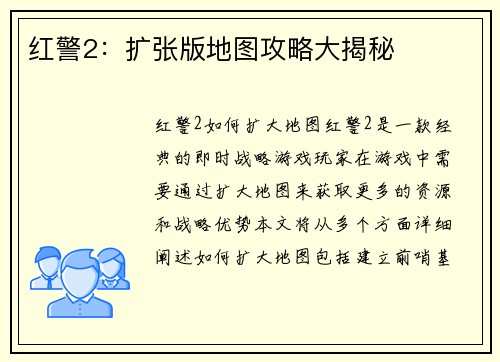 红警2：扩张版地图攻略大揭秘

红警2如何扩大地图红警2是一款经典的即时战略游戏玩家在游戏中需要通过扩大地图来获取更多的资源和战略优势本文将从多个方面详细阐述如何扩大地图包括建立前哨基